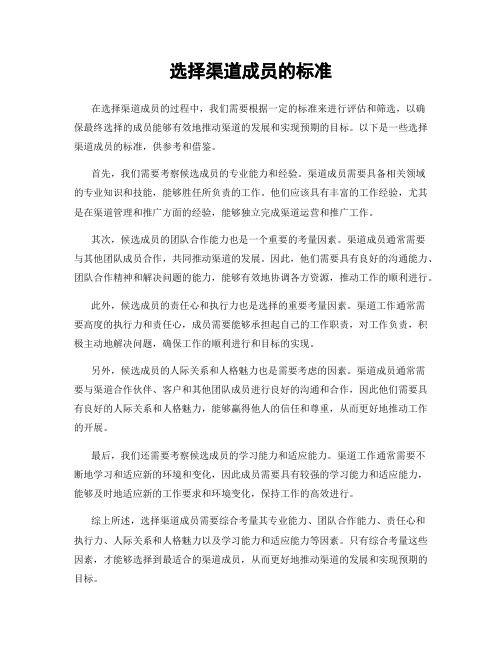 选择渠道成员的标准

在选择渠道成员的过程中，我们需要根据一定的标准来进行评估和筛选，以确保最终选择的成员能够有效地推动渠道的发展和实现预期的目标。以下是一些选择渠道成员的标准，供参考和借鉴。

首先，我们需要考察候选成员的专业能力和经验。渠道成员需要具备相关领域的专业知识和技能，能够胜任所负责的工作。他们应该具有丰富的工作经验，尤其是在渠道管理和推广方面的经验，能够独立完成渠道运营和推广工作。

其次，候选成员的团队合作能力也是一个重要的考量因素。渠道成员通常需要与其他团队成员合作，共同推动渠道的发展。因此，他们需要具有良好的沟通能力、团队合作精神和解决问题的能力，能够有效地协调各方资源，推动工作的顺利进行。

此外，候选成员的责任心和执行力也是选择的重要考量因素。渠道工作通常需要高度的执行力和责任心，成员需要能够承担起自己的工作职责，对工作负责，积极主动地解决问题，确保工作的顺利进行和目标的实现。

另外，候选成员的人际关系和人格魅力也是需要考虑的因素。渠道成员通常需要与渠道合作伙伴、客户和其他团队成员进行良好的沟通和合作，因此他们需要具有良好的人际关系和人格魅力，能够赢得他人的信任和尊重，从而更好地推动工作的开展。

最后，我们还需要考察候选成员的学习能力和适应能力。渠道工作通常需要不断地学习和适应新的环境和变化，因此成员需要具有较强的学习能力和适应能力，能够及时地适应新的工作要求和环境变化，保持工作的高效进行。

综上所述，选择渠道成员需要综合考量其专业能力、团队合作能力、责任心和执行力、人际关系和人格魅力以及学习能力和适应能力等因素。只有综合考量这些因素，才能够选择到最适合的渠道成员，从而更好地推动渠道的发展和实现预期的目标。